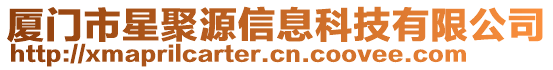 厦门市星聚源信息科技有限公司
http://xmaprilcarter.cn.coovee.com